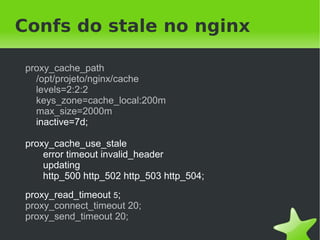 Confs do stale no nginx

proxy_cache_path
/opt/projeto/nginx/cache
levels=2:2:2
keys_zone=cache_local:200m
max_size=2000m
inactive=7d;

proxy_cache_use_stale
error timeout invalid_header
updating
http_500 http_502 http_503 http_504;

proxy_read_timeout 5;
proxy_connect_timeout 20;
proxy_send_timeout 20;